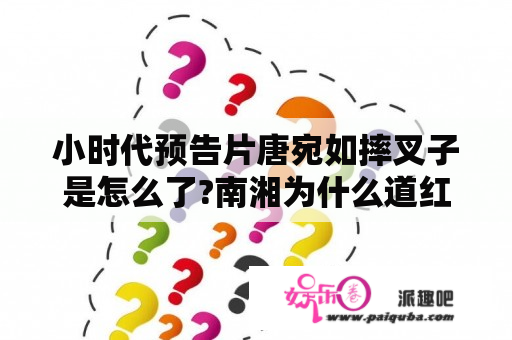 小时代预告片唐宛如摔叉子是怎么了?南湘为什么道红

娱乐圈
派趣吧
www.paiquba.com